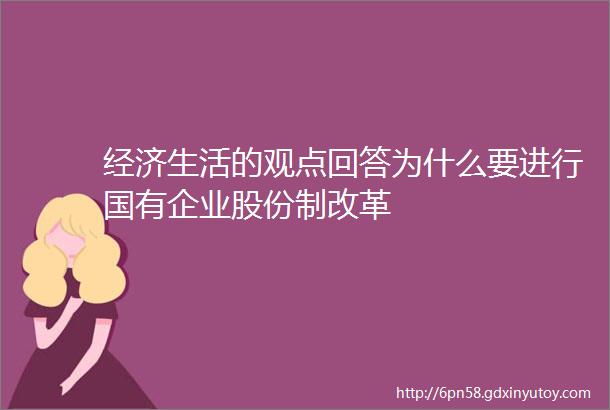 经济生活的观点回答为什么要进行国有企业股份制改革

http://6pn58.gdxinyutoy.com